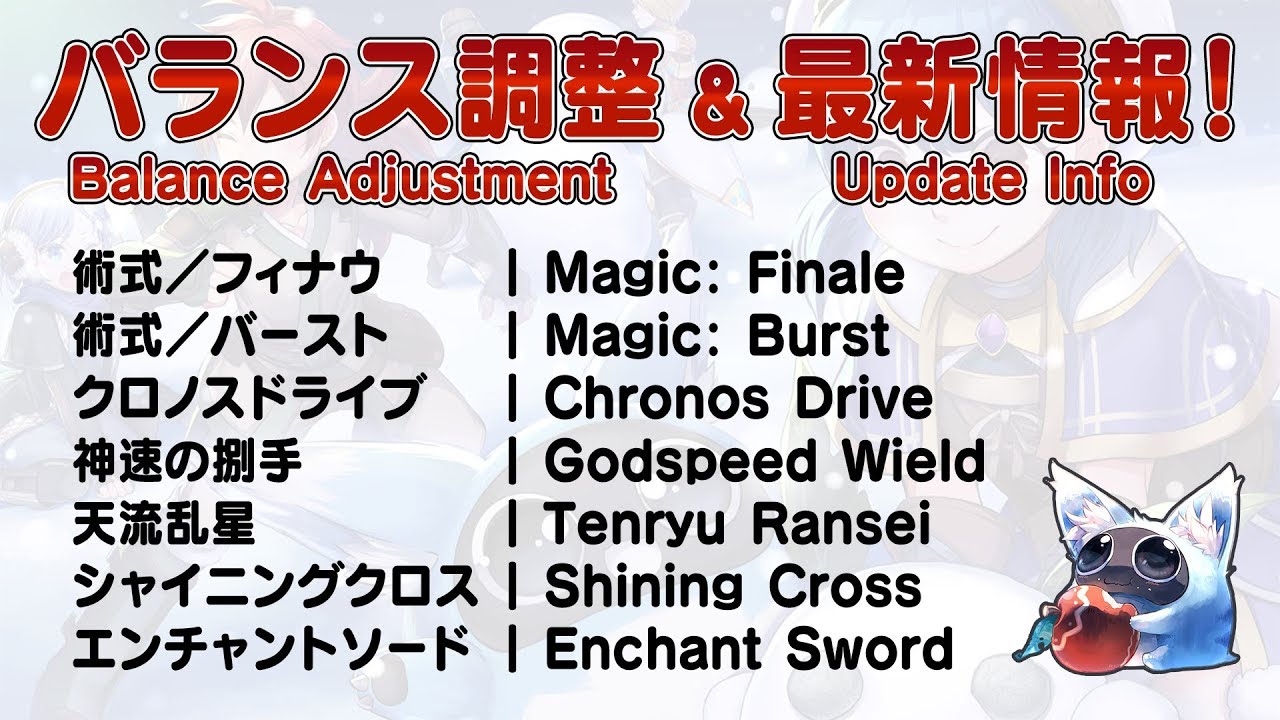 バランス調整 & 最新情報!
Balance Adjustment Update Info

術式/フィナウ | Magic: Finale
術式/バースト | Magic: Burst
クロノスドライブ | Chronos Drive
神速の捌手 | Godspeed Wield
天流乱星 | Tenryu Ransei
シャイニングクロス | Shining Cross
エンチャントソード | Enchant Sword